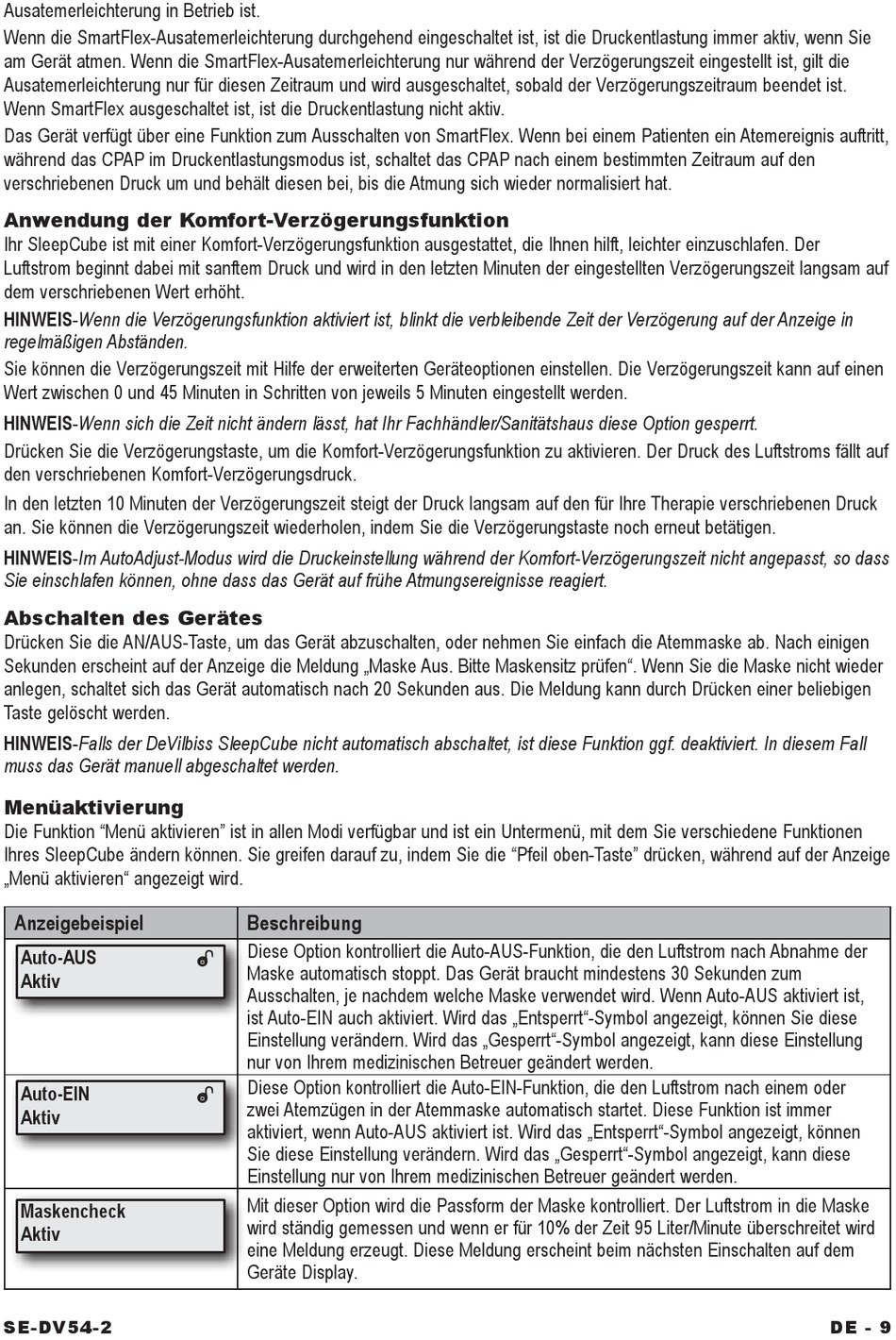 Ausatemerleichterung in Betrieb ist.

Wenn die SmartFlex-Ausatemerleichterung durchgehend eingeschaltet ist, ist die Druckentlastung immer aktiv, wenn Sie am Gerät atmen. Wenn die SmartFlex-Ausatemerleichterung nur während der Verzögerungszeit eingestellt ist, gilt die Ausatemerleichterung nur für diesen Zeitraum und wird ausgeschaltet, sobald der Verzögerungszeitraum beendet ist. Wenn SmartFlex ausgeschaltet ist, ist die Druckentlastung nicht aktiv.

Das Gerät verfügt über eine Funktion zum Ausschalten von SmartFlex. Wenn bei einem Patienten ein Atemereignis auftritt, während das CPAP im Druckentlastungsmodus ist, schaltet das CPAP nach einem bestimmten Zeitraum auf den verschriebenen Druck um und behält diesen bei, bis die Atmung sich wieder normalisiert hat.

Anwendung der Komfort-Verzögerungsfunktion

Ihr SleepCube ist mit einer Komfort-Verzögerungsfunktion ausgestattet, die Ihnen hilft, leichter einzuschlafen. Der Luftstrom beginnt dabei mit sanftem Druck und wird in den letzten Minuten der eingestellten Verzögerungszeit langsam auf dem verschriebenen Wert erhöht.

HINWEIS-Wenn die Verzögerungsfunktion aktiviert ist, blinkt die verbleibende Zeit der Verzögerung auf der Anzeige in regelmäßigen Abständen.

Sie können die Verzögerungszeit mit Hilfe der erweiterten Geräteoptionen einstellen. Die Verzögerungszeit kann auf einen Wert zwischen 0 und 45 Minuten in Schritten von jeweils 5 Minuten eingestellt werden.

HINWEIS-Wenn sich die Zeit nicht ändern lässt, hat Ihr Fachhändler/Sanitätshaus diese Option gesperrt.

Drücken Sie die Verzögerungstaste, um die Komfort-Verzögerungsfunktion zu aktivieren. Der Druck des Luftstroms fällt auf den verschriebenen Komfort-Verzögerungsdruck.

In den letzten 10 Minuten der Verzögerungszeit steigt der Druck langsam auf den für Ihre Therapie verschriebenen Druck an. Sie können die Verzögerungszeit wiederholen, indem Sie die Verzögerungstaste noch erneut betätigen.

HINWEIS-Im AutoAdjust-Modus wird die Druckeinstellung während der Komfort-Verzögerungszeit nicht angepasst, so dass Sie einschlafen können, ohne dass das Gerät auf frühe Atmungsereignisse reagiert.

Abschalten des Gerätes

Drücken Sie die AN/AUS-Taste, um das Gerät abzuschalten, oder nehmen Sie einfach die Atemmaske ab. Nach einigen Sekunden erscheint auf der Anzeige die Meldung „Maske Aus. Bitte Maskensitz prüfen“. Wenn Sie die Maske nicht wieder anlegen, schaltet sich das Gerät automatisch nach 20 Sekunden aus. Die Meldung kann durch Drücken einer beliebigen Taste gelöscht werden.

HINWEIS-Falls der DeVilbiss SleepCube nicht automatisch abschaltet, ist diese Funktion ggf. deaktiviert. In diesem Fall muss das Gerät manuell abgeschaltet werden.

Menüaktivierung

Die Funktion “Menü aktivieren” ist in allen Modi verfügbar und ist ein Untermenü, mit dem Sie verschiedene Funktionen Ihres SleepCube ändern können. Sie greifen darauf zu, indem Sie die “Pfeil oben-Taste” drücken, während auf der Anzeige „Menü aktivieren“ angezeigt wird.

| Anzeigebeispiel | Beschreibung |
|---|---|
| Auto-AUS Aktiv | Diese Option kontrolliert die Auto-AUS-Funktion, die den Luftstrom nach Abnahme der Maske automatisch stoppt. Das Gerät braucht mindestens 30 Sekunden zum Ausschalten, je nachdem welche Maske verwendet wird. Wenn Auto-AUS aktiviert ist, ist Auto-EIN auch aktiviert. Wird das „Entsperrt“-Symbol angezeigt, können Sie diese Einstellung verändern. Wird das „Gesperrt“-Symbol angezeigt, kann diese Einstellung nur von Ihrem medizinischen Betreuer geändert werden. |
| Auto-EIN Aktiv | Diese Option kontrolliert die Auto-EIN-Funktion, die den Luftstrom nach einem oder zwei Atemzügen in der Atemmaske automatisch startet. Diese Funktion ist immer aktiviert, wenn Auto-AUS aktiviert ist. Wird das „Entsperrt“-Symbol angezeigt, können Sie diese Einstellung verändern. Wird das „Gesperrt“-Symbol angezeigt, kann diese Einstellung nur von Ihrem medizinischen Betreuer geändert werden. |
| Maskencheck Aktiv | Mit dieser Option wird die Passform der Maske kontrolliert. Der Luftstrom in die Maske wird ständig gemessen und wenn er für 10% der Zeit 95 Liter/Minute überschreitet wird eine Meldung erzeugt. Diese Meldung erscheint beim nächsten Einschalten auf dem Geräte Display. |

SE-DV54-2 DE - 9